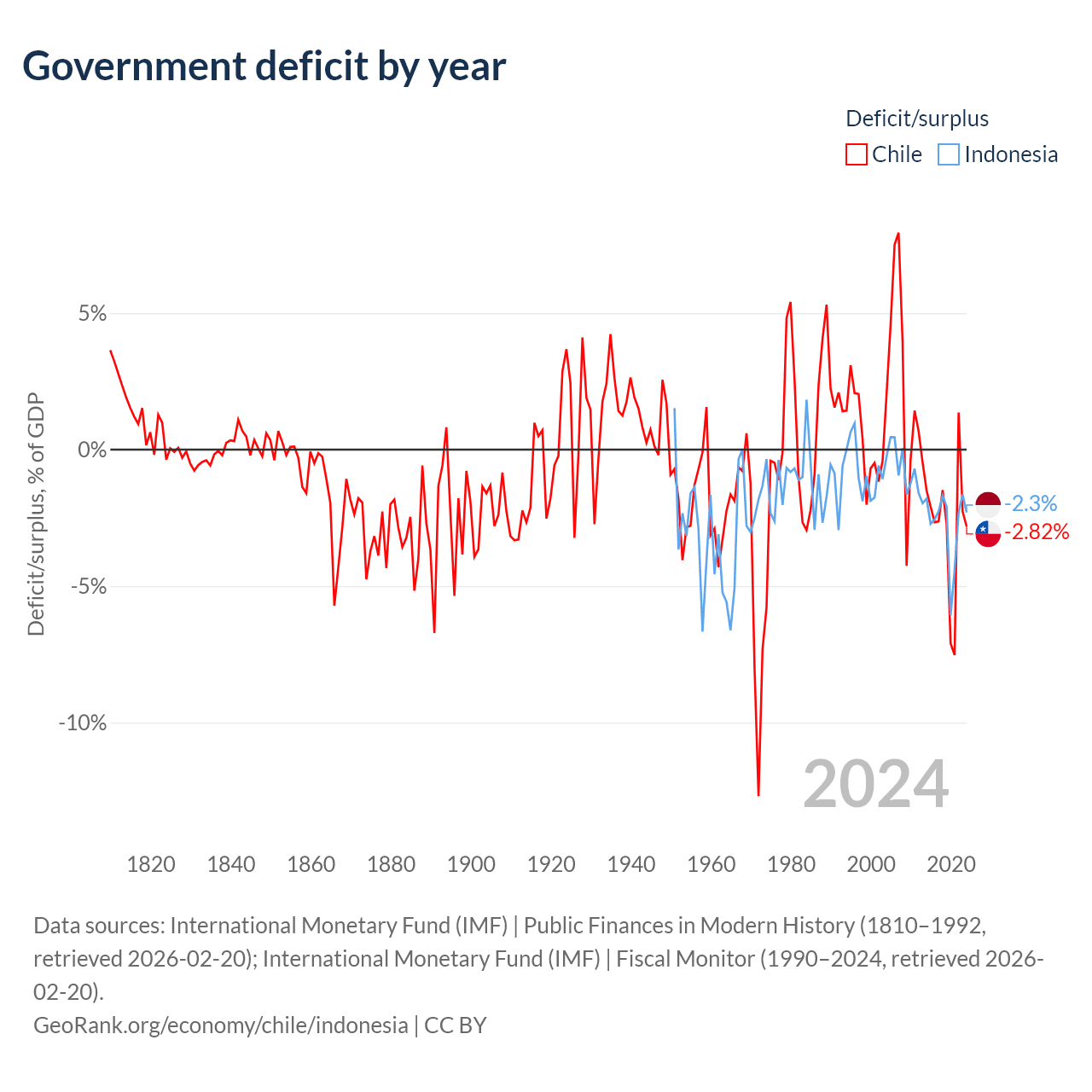 Government deficit by year

Deficit/surplus
Chile Indonesia

Deficit/surplus, % of GDP

5%
0%
-5%
-10%

-2.3%
-2.82%

2024

1820 1840 1860 1880 1900 1920 1940 1960 1980 2000 2020

Data sources: International Monetary Fund (IMF) | Public Finances in Modern History (1810–1992, retrieved 2026-02-20); International Monetary Fund (IMF) | Fiscal Monitor (1990–2024, retrieved 2026-02-20).
GeoRank.org/economy/chile/indonesia | CC BY